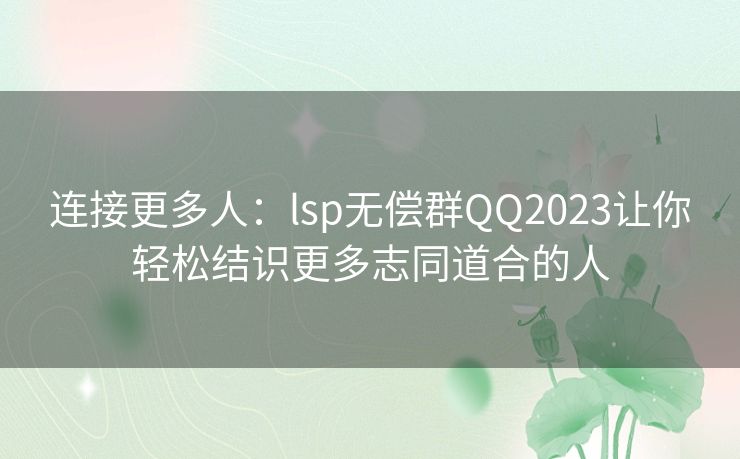 连接更多人：lsp无偿群QQ2023让你轻松结识更多志同道合的人